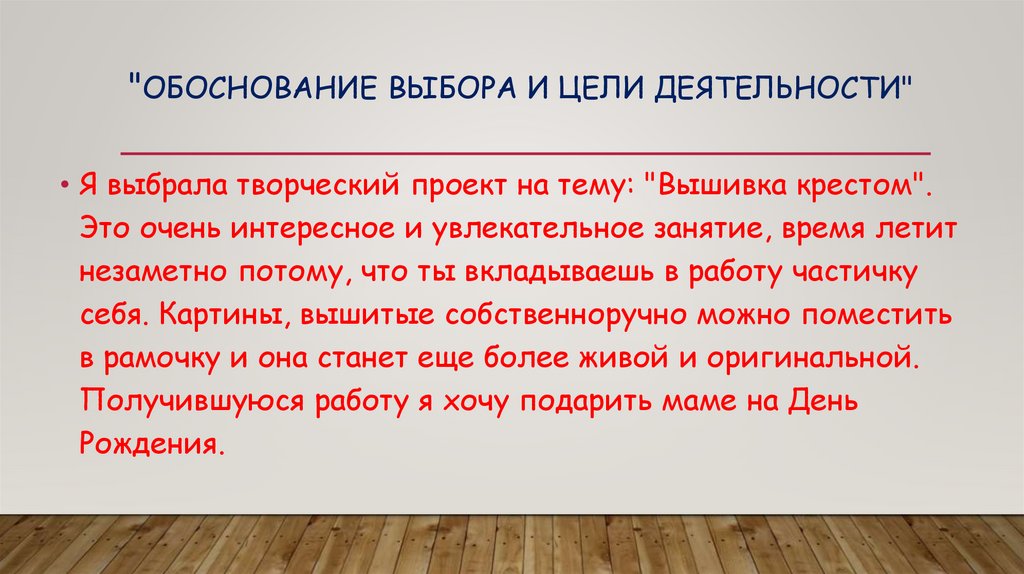 "ОБОСНОВАНИЕ ВЫБОРА И ЦЕЛИ ДЕЯТЕЛЬНОСТИ"

• Я выбрала творческий проект на тему: "Вышивка крестом". Это очень интересное и увлекательное занятие, время летит незаметно потому, что ты вкладываешь в работу частичку себя. Картины, вышитые собственноручно можно поместить в рамочку и она станет еще более живой и оригинальной. Получившуюся работу я хочу подарить маме на День Рождения.